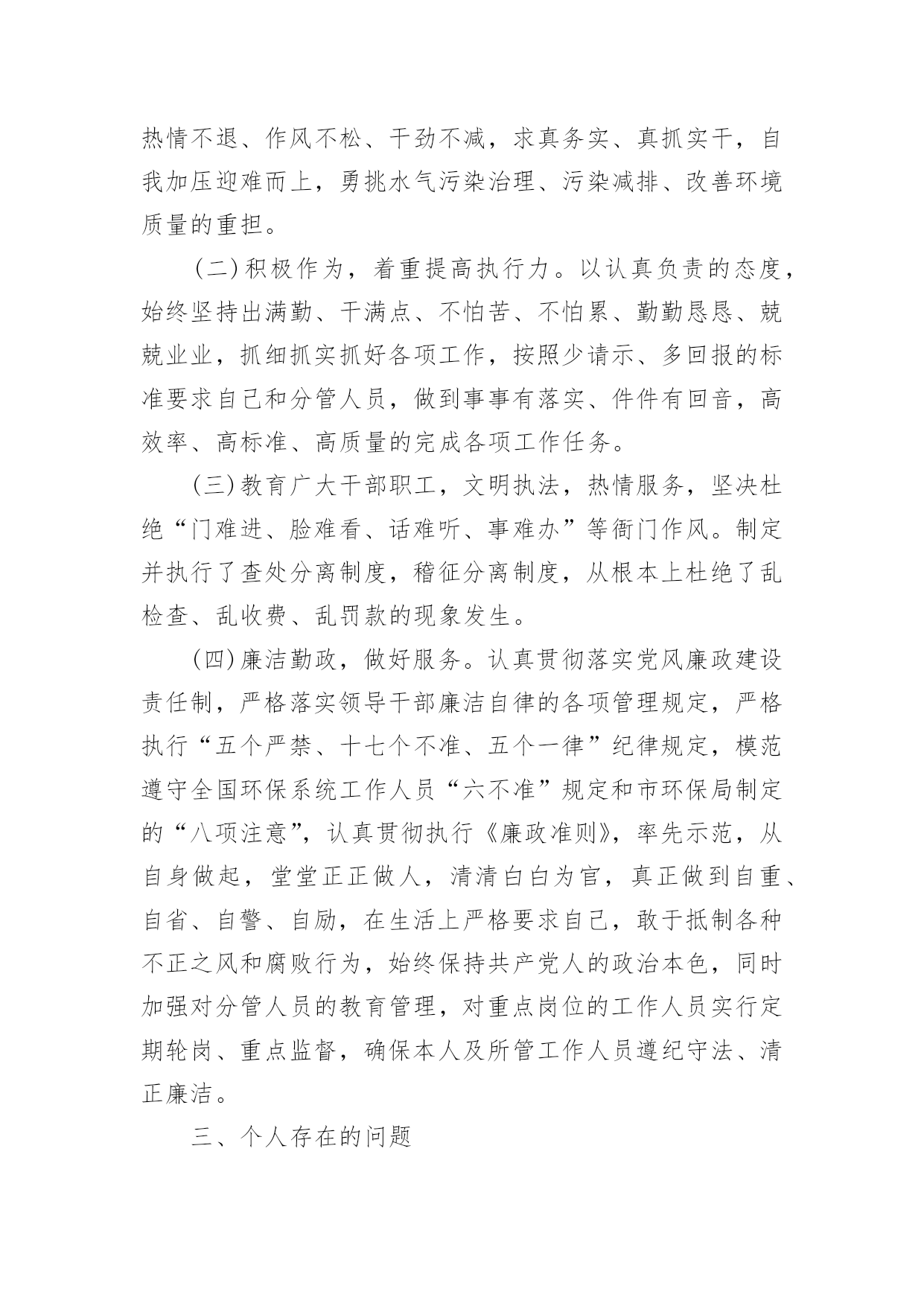 热情不退、作风不松、干劲不减，求真务实、真抓实干，自我加压迎难而上，勇挑水气污染治理、污染减排、改善环境质量的重担。

（二）积极作为，着重提高执行力。以认真负责的态度，始终坚持出满勤、干满点、不怕苦、不怕累、勤勤恳恳、兢兢业业，抓细抓实抓好各项工作，按照少请示、多回报的标准要求自己和分管人员，做到事事有落实、件件有回音，高效率、高标准、高质量的完成各项工作任务。

（三）教育广大干部职工，文明执法，热情服务，坚决杜绝“门难进、脸难看、话难听、事难办”等衙门作风。制定并执行了查处分离制度，稽征分离制度，从根本上杜绝了乱检查、乱收费、乱罚款的现象发生。

（四）廉洁勤政，做好服务。认真贯彻落实党风廉政建设责任制，严格落实领导干部廉洁自律的各项管理规定，严格执行“五个严禁、十七个不准、五个一律”纪律规定，模范遵守全国环保系统工作人员“六不准”规定和市环保局制定的“八项注意”，认真贯彻执行《廉政准则》，率先示范，从自身做起，堂堂正正做人，清清白白为官，真正做到自重、自省、自警、自励，在生活上严格要求自己，敢于抵制各种不正之风和腐败行为，始终保持共产党人的政治本色，同时加强对分管人员的教育管理，对重点岗位的工作人员实行定期轮岗、重点监督，确保本人及所管工作人员遵纪守法、清正廉洁。

三、个人存在的问题